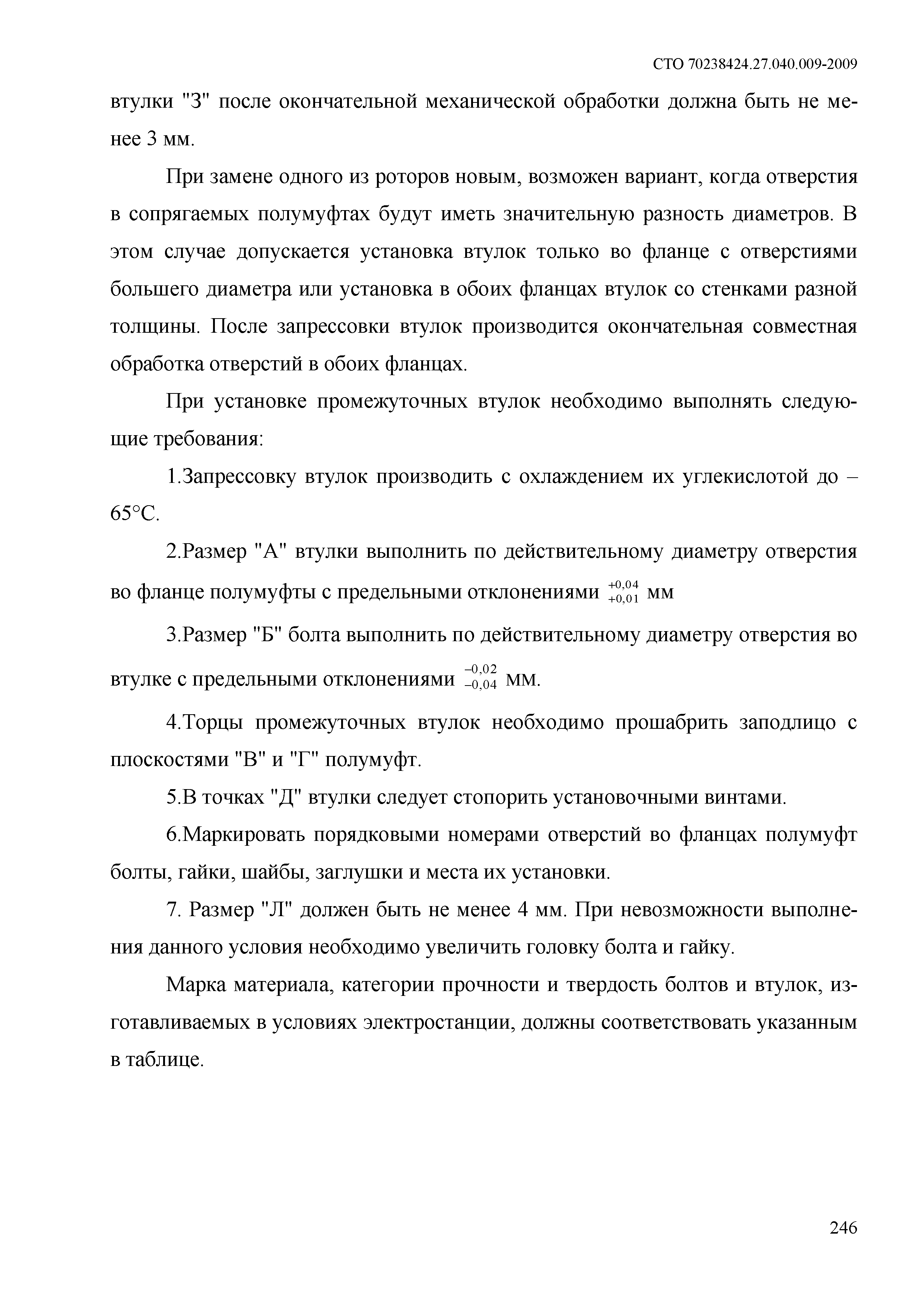 СТО 70238424.27.040.009-2009

втулки "З" после окончательной механической обработки должна быть не менее 3 мм.

При замене одного из роторов новым, возможен вариант, когда отверстия в сопрягаемых полумуфтах будут иметь значительную разность диаметров. В этом случае допускается установка втулок только во фланце с отверстиями большего диаметра или установка в обоих фланцах втулок со стенками разной толщины. После запрессовки втулок производится окончательная совместная обработка отверстий в обоих фланцах.

При установке промежуточных втулок необходимо выполнять следующие требования:

1.Запрессовку втулок производить с охлаждением их углекислотой до – 65°С.

2.Размер "А" втулки выполнить по действительному диаметру отверстия во фланце полумуфты с предельными отклонениями $^{+0,04}_{+0,01}$ мм

3.Размер "Б" болта выполнить по действительному диаметру отверстия во втулке с предельными отклонениями $^{-0,02}_{-0,04}$ мм.

4.Торцы промежуточных втулок необходимо прошабрить заподлицо с плоскостями "В" и "Г" полумуфт.

5.В точках "Д" втулки следует стопорить установочными винтами.

6.Маркировать порядковыми номерами отверстий во фланцах полумуфт болты, гайки, шайбы, заглушки и места их установки.

7. Размер "Л" должен быть не менее 4 мм. При невозможности выполнения данного условия необходимо увеличить головку болта и гайку.

Марка материала, категории прочности и твердость болтов и втулок, изготавливаемых в условиях электростанции, должны соответствовать указанным в таблице.

246